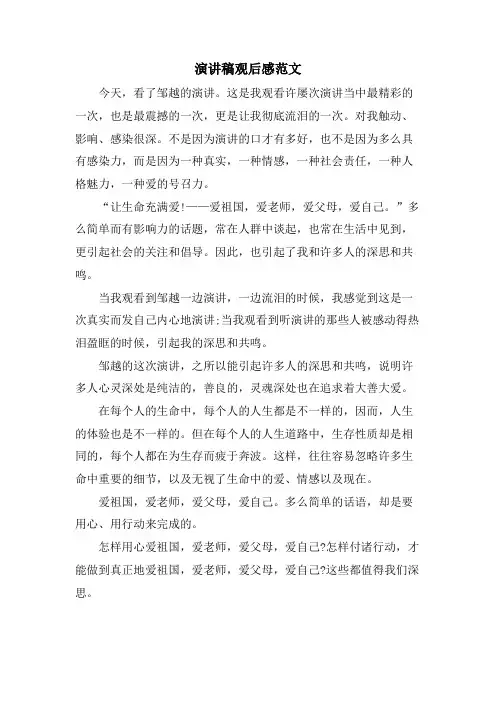 演讲稿观后感范文

今天，看了邹越的演讲。这是我观看许屡次演讲当中最精彩的一次，也是最震撼的一次，更是让我彻底流泪的一次。对我触动、影响、感染很深。不是因为演讲的口才有多好，也不是因为多么具有感染力，而是因为一种真实，一种情感，一种社会责任，一种人格魅力，一种爱的号召力。

“让生命充满爱!——爱祖国，爱老师，爱父母，爱自己。”多么简单而有影响力的话题，常在人群中谈起，也常在生活中见到，更引起社会的关注和倡导。因此，也引起了我和许多人的深思和共鸣。

当我观看到邹越一边演讲，一边流泪的时候，我感觉到这是一次真实而发自己内心地演讲;当我观看到听演讲的那些人被感动得热泪盈眶的时候，引起我的深思和共鸣。

邹越的这次演讲，之所以能引起许多人的深思和共鸣，说明许多人心灵深处是纯洁的，善良的，灵魂深处也在追求着大善大爱。

在每个人的生命中，每个人的人生都是不一样的，因而，人生的体验也是不一样的。但在每个人的人生道路中，生存性质却是相同的，每个人都在为生存而疲于奔波。这样，往往容易忽略许多生命中重要的细节，以及无视了生命中的爱、情感以及现在。

爱祖国，爱老师，爱父母，爱自己。多么简单的话语，却是要用心、用行动来完成的。

怎样用心爱祖国，爱老师，爱父母，爱自己?怎样付诸行动，才能做到真正地爱祖国，爱老师，爱父母，爱自己?这些都值得我们深思。